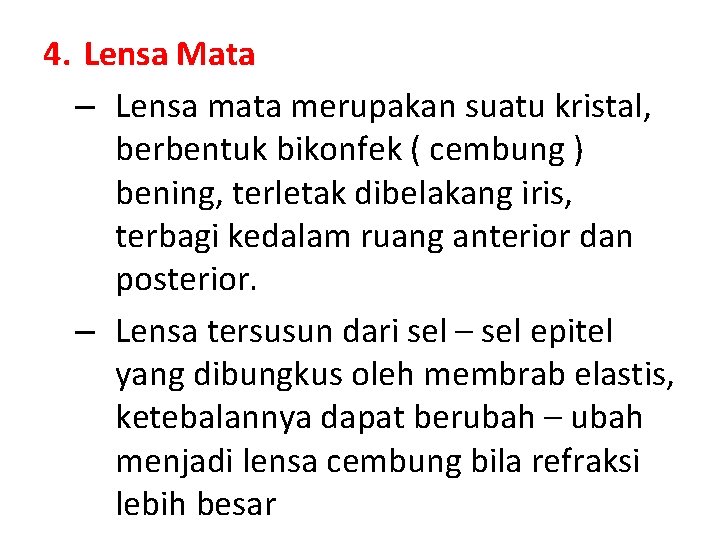 4. Lensa Mata

– Lensa mata merupakan suatu kristal, berbentuk bikonfek ( cembung ) bening, terletak dibelakang iris, terbagi kedalam ruang anterior dan posterior.

– Lensa tersusun dari sel – sel epitel yang dibungkus oleh membrab elastis, ketebalannya dapat berubah – ubah menjadi lensa cembung bila refraksi lebih besar